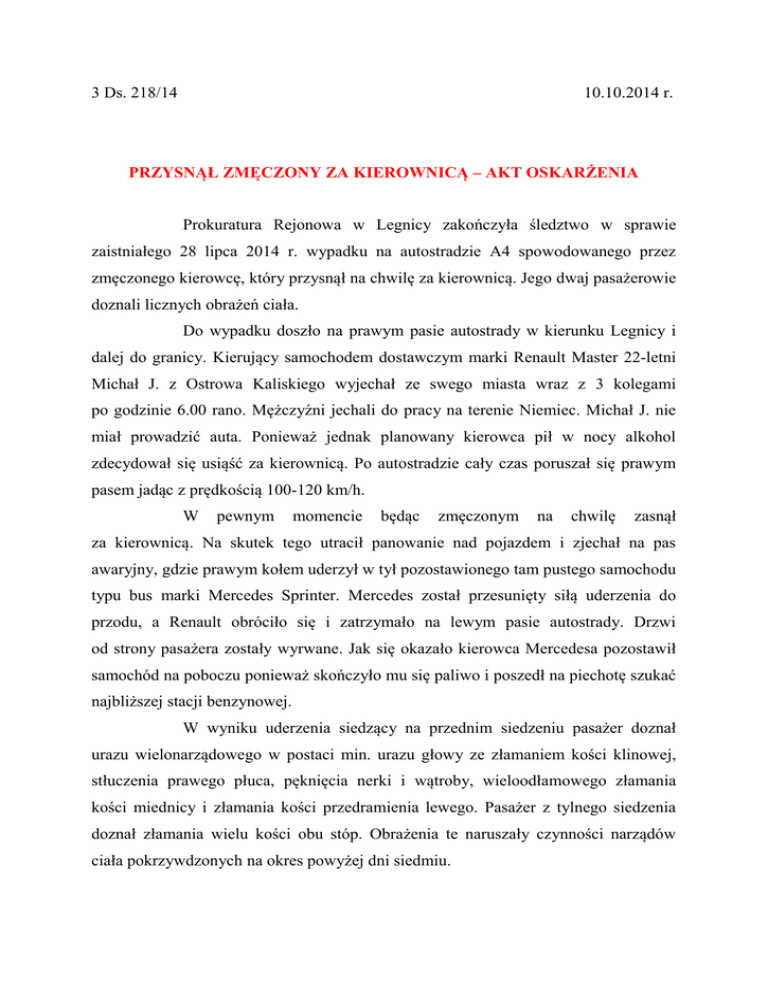 3 Ds. 218/14

10.10.2014 r.

PRZYSNĄŁ ZMĘCZONY ZA KIEROWNICĄ – AKT OSKARŻENIA

Prokuratura Rejonowa w Legnicy zakończyła śledztwo w sprawie zaistniałego 28 lipca 2014 r. wypadku na autostradzie A4 spowodowanego przez zmęczonego kierowcę, który przysnął na chwilę za kierownicą. Jego dwaj pasażerowie doznali licznych obrażeń ciała.

Do wypadku doszło na prawym pasie autostrady w kierunku Legnicy i dalej do granicy. Kierujący samochodem dostawczym marki Renault Master 22-letni Michał J. z Ostrowa Kaliskiego wyjechał ze swego miasta wraz z 3 kolegami po godzinie 6.00 rano. Mężczyźni jechali do pracy na terenie Niemiec. Michał J. nie miał prowadzić auta. Ponieważ jednak planowany kierowca pił w nocy alkohol zdecydował się usiąść za kierownicą. Po autostradzie cały czas poruszał się prawym pasem jadąc z prędkością 100-120 km/h.

W pewnym momencie będąc zmęczonym na chwilę zasnął za kierownicą. Na skutek tego utracił panowanie nad pojazdem i zjechał na pas awaryjny, gdzie prawym kołem uderzył w tył pozostawionego tam pustego samochodu typu bus marki Mercedes Sprinter. Mercedes został przesunięty siłą uderzenia do przodu, a Renault obróciło się i zatrzymało na lewym pasie autostrady. Drzwi od strony pasażera zostały wyrwane. Jak się okazało kierowca Mercedesa pozostawił samochód na poboczu ponieważ skończyło mu się paliwo i poszedł na piechotę szukać najbliższej stacji benzynowej.

W wyniku uderzenia siedzący na przednim siedzeniu pasażer doznał urazu wielonarządowego w postaci min. urazu głowy ze złamaniem kości klinowej, stłuczenia prawego płuca, pęknięcia nerki i wątroby, wieloodłamowego złamania kości miednicy i złamania kości przedramienia lewego. Pasażer z tylnego siedzenia doznał złamania wielu kości obu stóp. Obrażenia te naruszały czynności narządów ciała pokrzywdzonych na okres powyżej dni siedmiu.